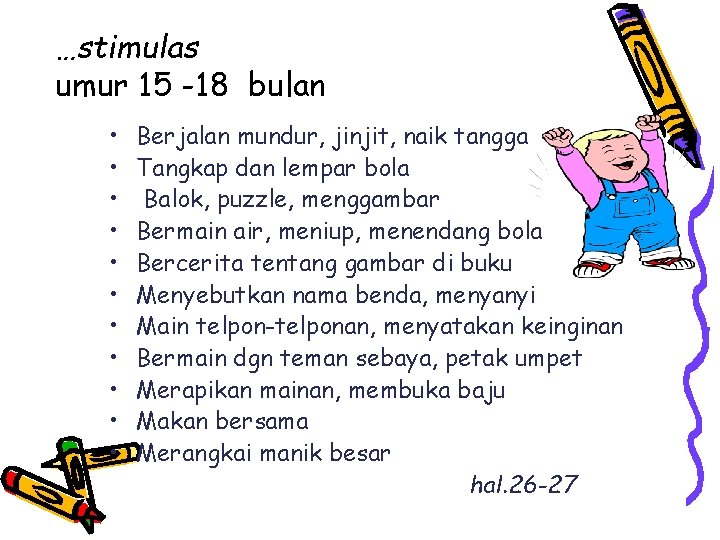 …stimulas
umur 15 -18 bulan

• Berjalan mundur, jinjit, naik tangga
• Tangkap dan lempar bola
• Balok, puzzle, menggambar
• Bermain air, meniup, menendang bola
• Bercerita tentang gambar di buku
• Menyebutkan nama benda, menyanyi
• Main telpon-telponan, menyatakan keinginan
• Bermain dgn teman sebaya, petak umpet
• Merapikan mainan, membuka baju
• Makan bersama
• Merangkai manik besar

hal.26-27